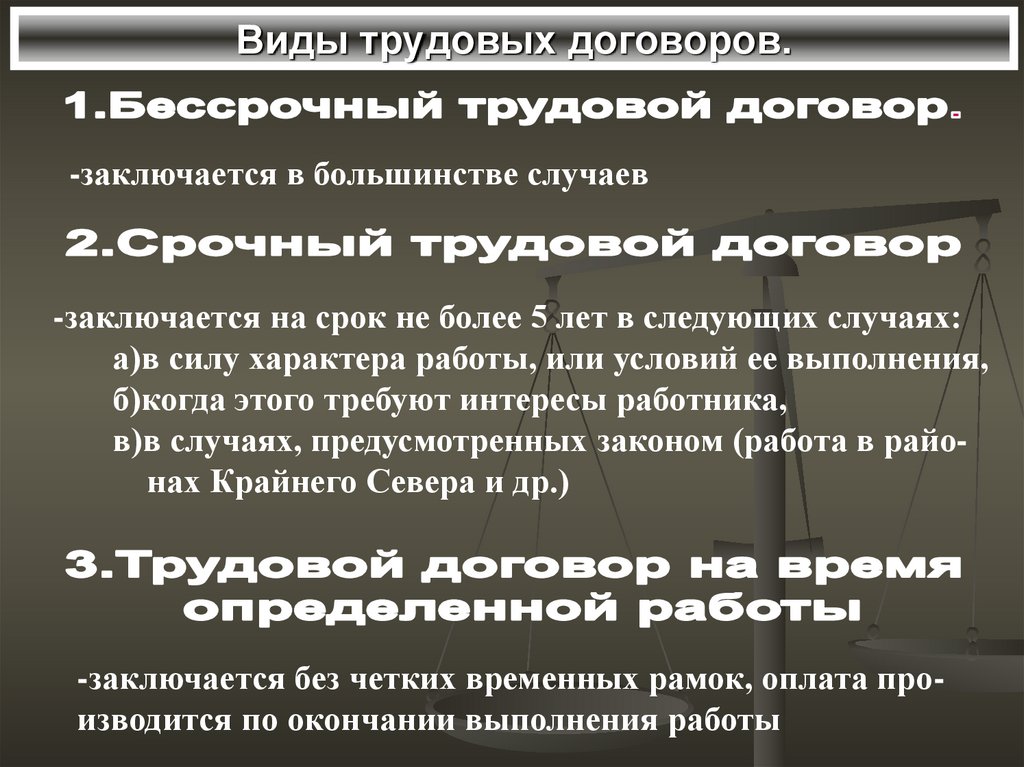 Виды трудовых договоров.

1.Бессрочный трудовой договор.

-заключается в большинстве случаев

2.Срочный трудовой договор

-заключается на срок не более 5 лет в следующих случаях:
а)в силу характера работы, или условий ее выполнения,
б)когда этого требуют интересы работника,
в)в случаях, предусмотренных законом (работа в районах Крайнего Севера и др.)

3.Трудовой договор на время определенной работы

-заключается без четких временных рамок, оплата производится по окончании выполнения работы